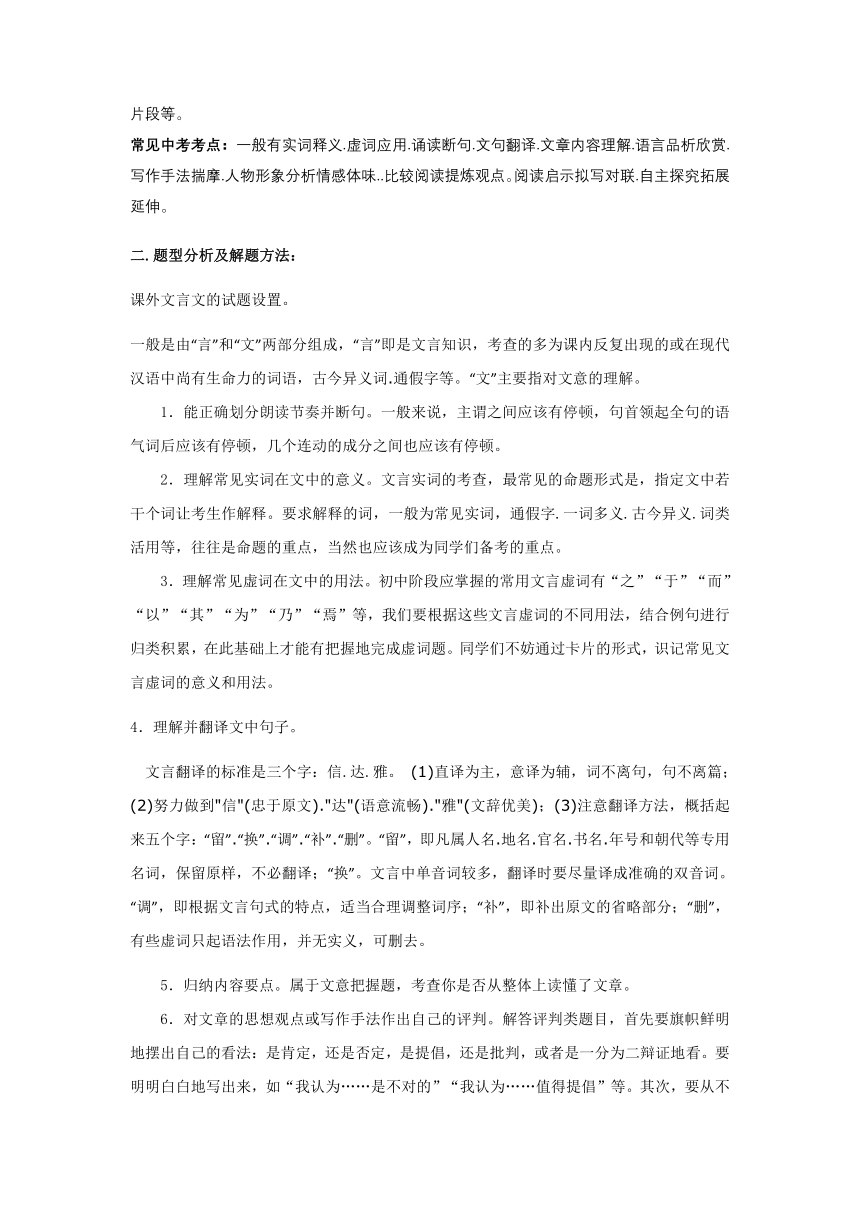 片段等。

常见中考考点：一般有实词释义.虚词应用.诵读断句.文句翻译.文章内容理解.语言品析欣赏.写作手法揣摩.人物形象分析情感体味..比较阅读提炼观点。阅读启示拟写对联.自主探究拓展延伸。

二.题型分析及解题方法：

课外文言文的试题设置。

一般是由“言”和“文”两部分组成，“言”即是文言知识，考查的多为课内反复出现的或在现代汉语中尚有生命力的词语，古今异义词.通假字等。“文”主要指对文意的理解。

1．能正确划分朗读节奏并断句。一般来说，主谓之间应该有停顿，句首领起全句的语气词后应该有停顿，几个连动的成分之间也应该有停顿。

2．理解常见实词在文中的意义。文言实词的考查，最常见的命题形式是，指定文中若干个词让考生作解释。要求解释的词，一般为常见实词，通假字.一词多义.古今异义.词类活用等，往往是命题的重点，当然也应该成为同学们备考的重点。

3．理解常见虚词在文中的用法。初中阶段应掌握的常用文言虚词有“之”“于”“而”“以”“其”“为”“乃”“焉”等，我们要根据这些文言虚词的不同用法，结合例句进行归类积累，在此基础上才能有把握地完成虚词题。同学们不妨通过卡片的形式，识记常见文言虚词的意义和用法。

4．理解并翻译文中句子。

文言翻译的标准是三个字：信.达.雅。 (1)直译为主，意译为辅，词不离句，句不离篇；(2)努力做到"信"(忠于原文)."达"(语意流畅)."雅"(文辞优美)；(3)注意翻译方法，概括起来五个字：“留”.“换”.“调”.“补”.“删”。“留”，即凡属人名.地名.官名.书名.年号和朝代等专用名词，保留原样，不必翻译；“换”。文言中单音词较多，翻译时要尽量译成准确的双音词。“调”，即根据文言句式的特点，适当合理调整词序；“补”，即补出原文的省略部分；“删”，有些虚词只起语法作用，并无实义，可删去。

5．归纳内容要点。属于文意把握题，考查你是否从整体上读懂了文章。

6．对文章的思想观点或写作手法作出自己的评判。解答评判类题目，首先要旗帜鲜明地摆出自己的看法：是肯定，还是否定，是提倡，还是批判，或者是一分为二辩证地看。要明明白白地写出来，如“我认为……是不对的”“我认为……值得提倡”等。其次，要从不